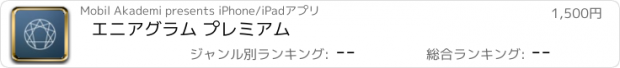 Mobil Akademi presents iPhone/iPadアプリ

1,500円

エニアグラム プレミアム

ジャンル別ランキング: --

総合ランキング: --